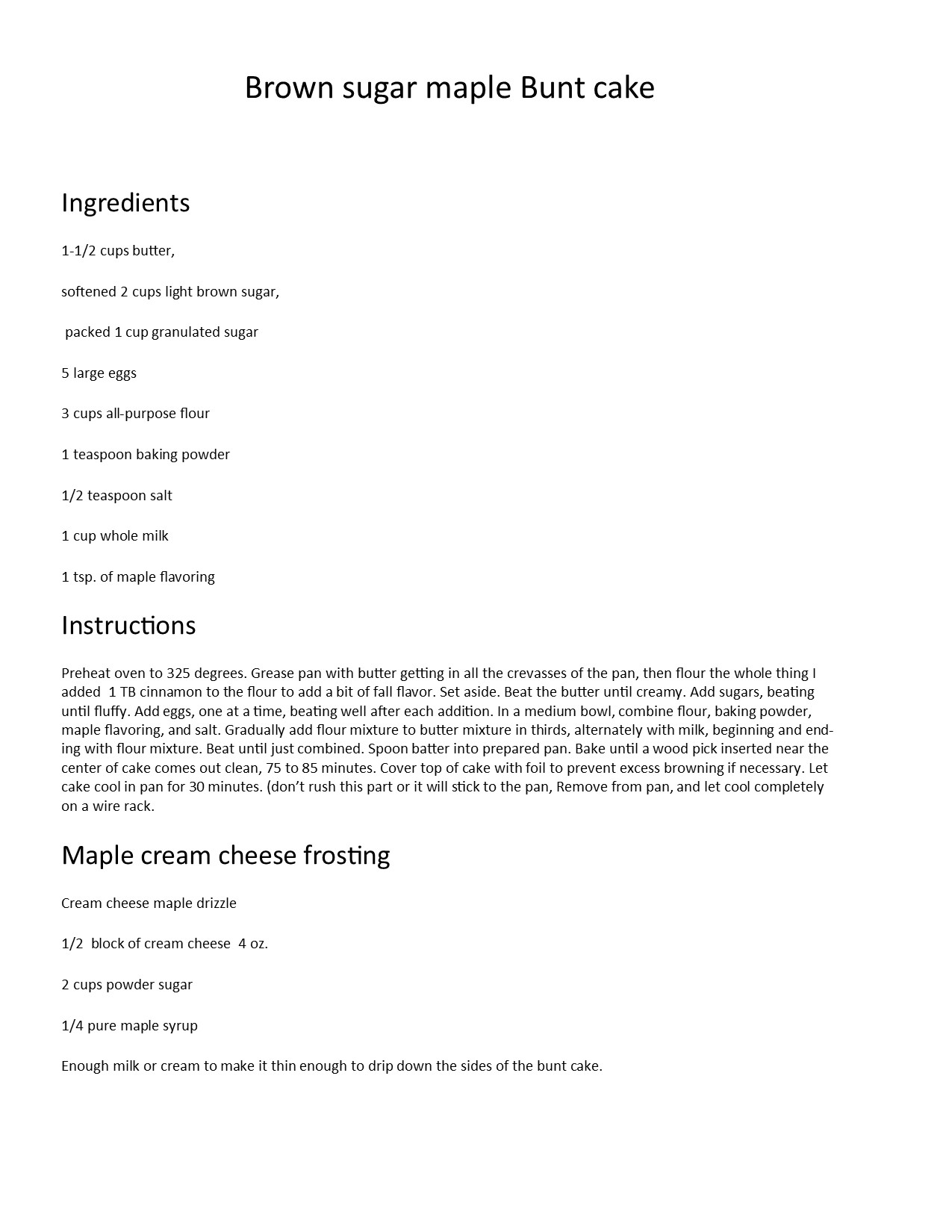 Brown sugar maple Bunt cake

Ingredients

1-1/2 cups butter,

softened 2 cups light brown sugar,

packed 1 cup granulated sugar

5 large eggs

3 cups all-purpose flour

1 teaspoon baking powder

1/2 teaspoon salt

1 cup whole milk

1 tsp. of maple flavoring

Instructions

Preheat oven to 325 degrees. Grease pan with butter getting in all the crevasses of the pan, then flour the whole thing I added 1 TB cinnamon to the flour to add a bit of fall flavor. Set aside. Beat the butter until creamy. Add sugars, beating until fluffy. Add eggs, one at a time, beating well after each addition. In a medium bowl, combine flour, baking powder, maple flavoring, and salt. Gradually add flour mixture to butter mixture in thirds, alternately with milk, beginning and ending with flour mixture. Beat until just combined. Spoon batter into prepared pan. Bake until a wood pick inserted near the center of cake comes out clean, 75 to 85 minutes. Cover top of cake with foil to prevent excess browning if necessary. Let cake cool in pan for 30 minutes. (don't rush this part or it will stick to the pan, Remove from pan, and let cool completely on a wire rack.

Maple cream cheese frosting

Cream cheese maple drizzle

1/2 block of cream cheese 4 oz.

2 cups powder sugar

1/4 pure maple syrup

Enough milk or cream to make it thin enough to drip down the sides of the bunt cake.